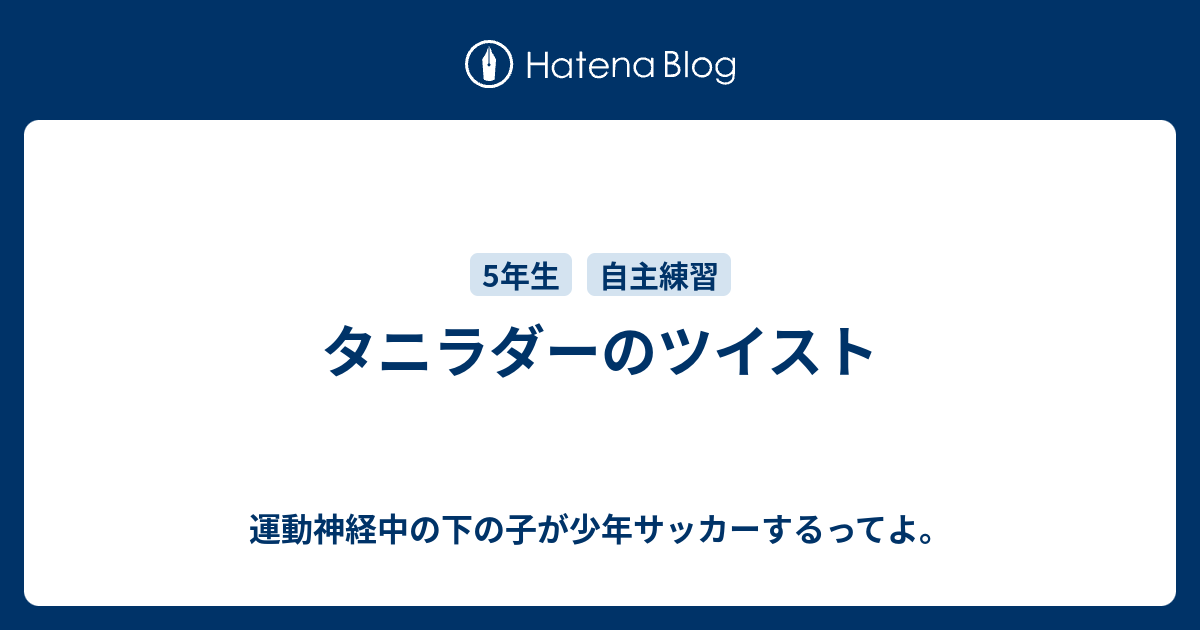 Hatena Blog

5年生 自主練習

タニラダーのツイスト

運動神経中の下の子が少年サッカーするってよ。